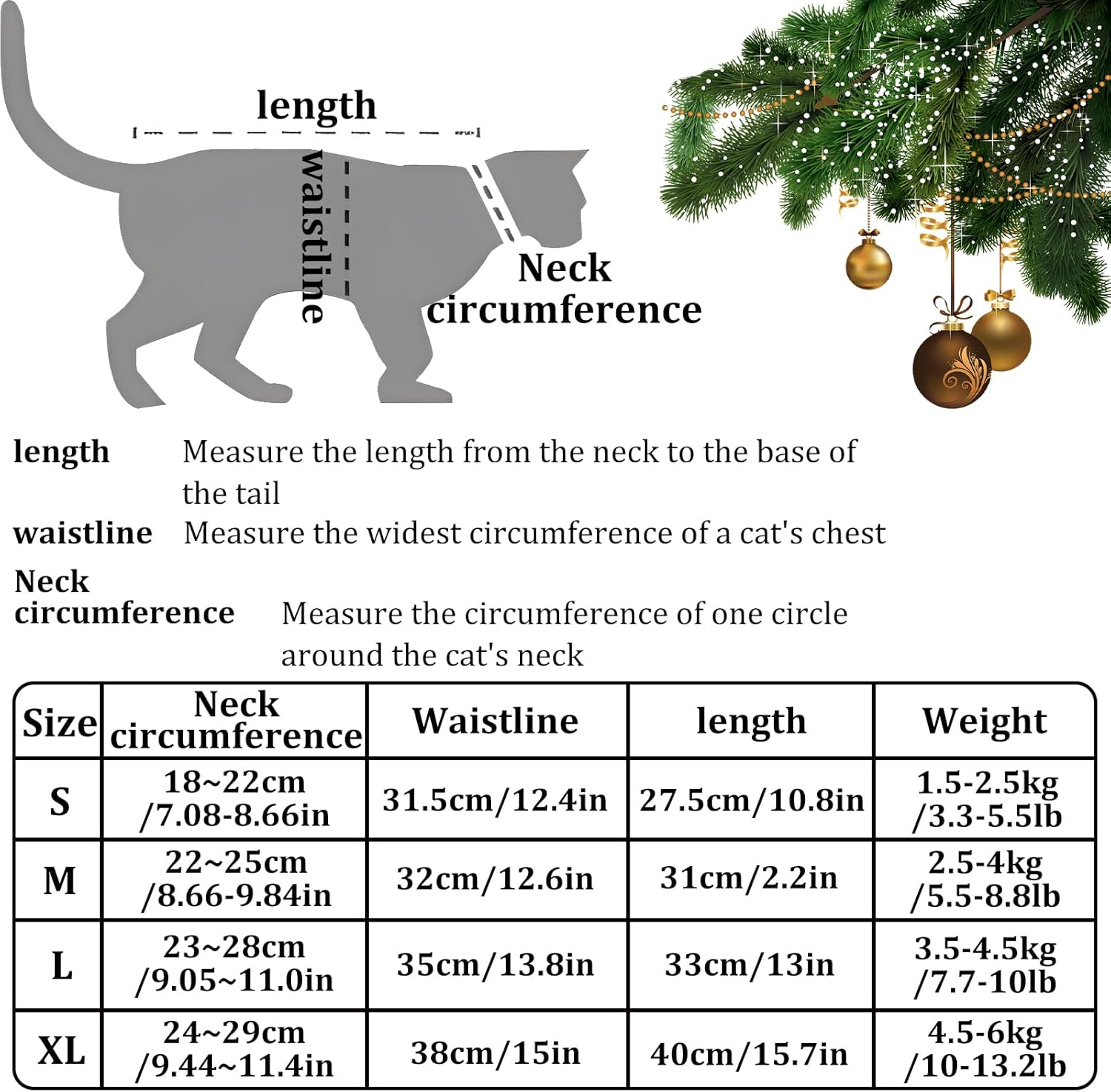 length

waistline

Neck circumference

length Measure the length from the neck to the base of the tail

waistline Measure the widest circumference of a cat's chest

Neck circumference Measure the circumference of one circle around the cat's neck

| Size | Neck circumference | Waistline | length | Weight |
|---|---|---|---|---|
| S | 18~22cm /7.08-8.66in | 31.5cm/12.4in | 27.5cm/10.8in | 1.5-2.5kg /3.3-5.5lb |
| M | 22~25cm /8.66-9.84in | 32cm/12.6in | 31cm/2.2in | 2.5-4kg /5.5-8.8lb |
| L | 23~28cm /9.05~11.0in | 35cm/13.8in | 33cm/13in | 3.5-4.5kg /7.7-10lb |
| XL | 24~29cm /9.44~11.4in | 38cm/15in | 40cm/15.7in | 4.5-6kg /10-13.2lb |